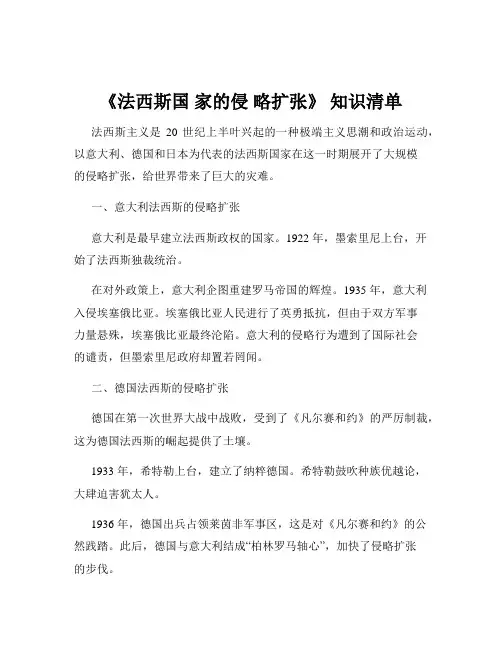 《法西斯国 家的侵 略扩张》 知识清单

法西斯主义是 20 世纪上半叶兴起的一种极端主义思潮和政治运动，以意大利、德国和日本为代表的法西斯国家在这一时期展开了大规模的侵略扩张，给世界带来了巨大的灾难。

一、意大利法西斯的侵略扩张

意大利是最早建立法西斯政权的国家。1922 年，墨索里尼上台，开始了法西斯独裁统治。

在对外政策上，意大利企图重建罗马帝国的辉煌。1935 年，意大利入侵埃塞俄比亚。埃塞俄比亚人民进行了英勇抵抗，但由于双方军事力量悬殊，埃塞俄比亚最终沦陷。意大利的侵略行为遭到了国际社会的谴责，但墨索里尼政府却置若罔闻。

二、德国法西斯的侵略扩张

德国在第一次世界大战中战败，受到了《凡尔赛和约》的严厉制裁，这为德国法西斯的崛起提供了土壤。

1933 年，希特勒上台，建立了纳粹德国。希特勒鼓吹种族优越论，大肆迫害犹太人。

1936 年，德国出兵占领莱茵非军事区，这是对《凡尔赛和约》的公然践踏。此后，德国与意大利结成“柏林罗马轴心”，加快了侵略扩张的步伐。